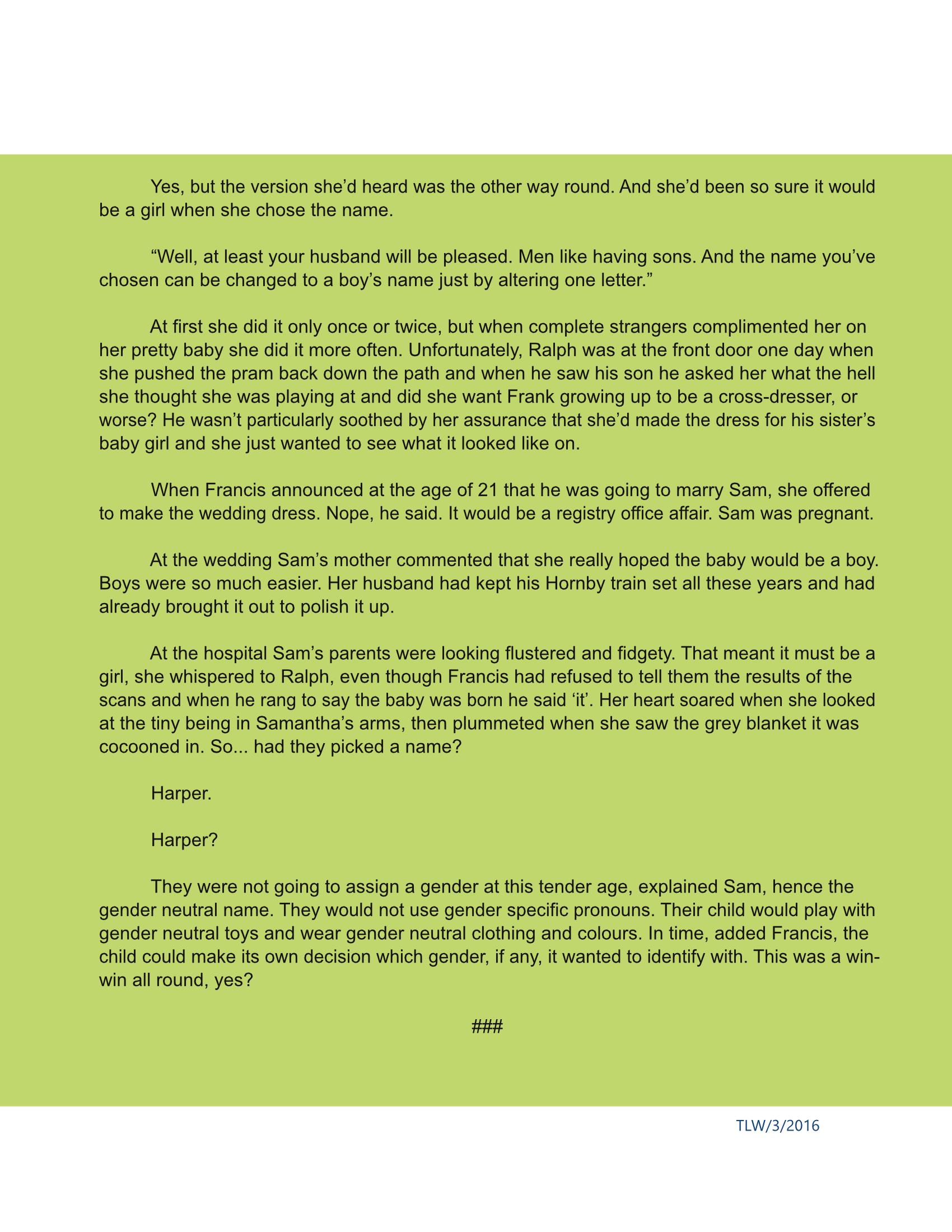 Yes, but the version she'd heard was the other way round. And she'd been so sure it would be a girl when she chose the name.

"Well, at least your husband will be pleased. Men like having sons. And the name you've chosen can be changed to a boy's name just by altering one letter."

At first she did it only once or twice, but when complete strangers complimented her on her pretty baby she did it more often. Unfortunately, Ralph was at the front door one day when she pushed the pram back down the path and when he saw his son he asked her what the hell she thought she was playing at and did she want Frank growing up to be a cross-dresser, or worse? He wasn't particularly soothed by her assurance that she'd made the dress for his sister's baby girl and she just wanted to see what it looked like on.

When Francis announced at the age of 21 that he was going to marry Sam, she offered to make the wedding dress. Nope, he said. It would be a registry office affair. Sam was pregnant.

At the wedding Sam's mother commented that she really hoped the baby would be a boy. Boys were so much easier. Her husband had kept his Hornby train set all these years and had already brought it out to polish it up.

At the hospital Sam's parents were looking flustered and fidgety. That meant it must be a girl, she whispered to Ralph, even though Francis had refused to tell them the results of the scans and when he rang to say the baby was born he said 'it'. Her heart soared when she looked at the tiny being in Samantha's arms, then plummeted when she saw the grey blanket it was cocooned in. So... had they picked a name?

Harper.

Harper?

They were not going to assign a gender at this tender age, explained Sam, hence the gender neutral name. They would not use gender specific pronouns. Their child would play with gender neutral toys and wear gender neutral clothing and colours. In time, added Francis, the child could make its own decision which gender, if any, it wanted to identify with. This was a win-win all round, yes?

###

TLW/3/2016